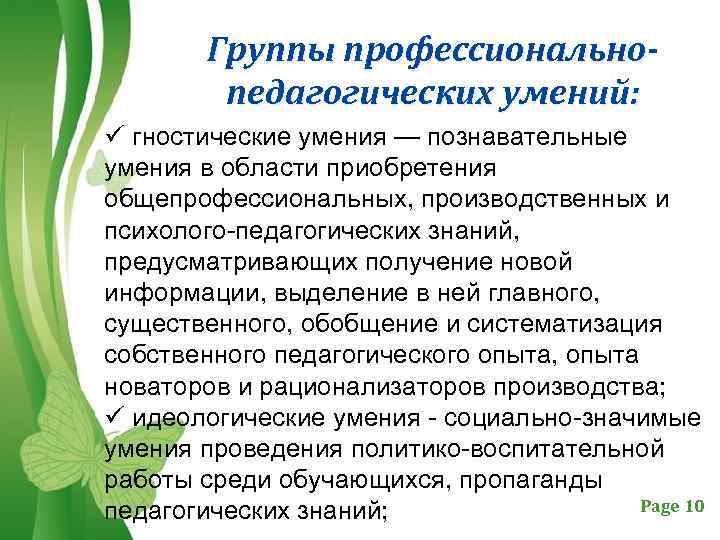 Группы профессионально-педагогических умений:

✓ гностические умения — познавательные умения в области приобретения общепрофессиональных, производственных и психолого-педагогических знаний, предусматривающих получение новой информации, выделение в ней главного, существенного, обобщение и систематизация собственного педагогического опыта, опыта новаторов и рационализаторов производства;

✓ идеологические умения - социально-значимые умения проведения политико-воспитательной работы среди обучающихся, пропаганды педагогических знаний;

Page 10